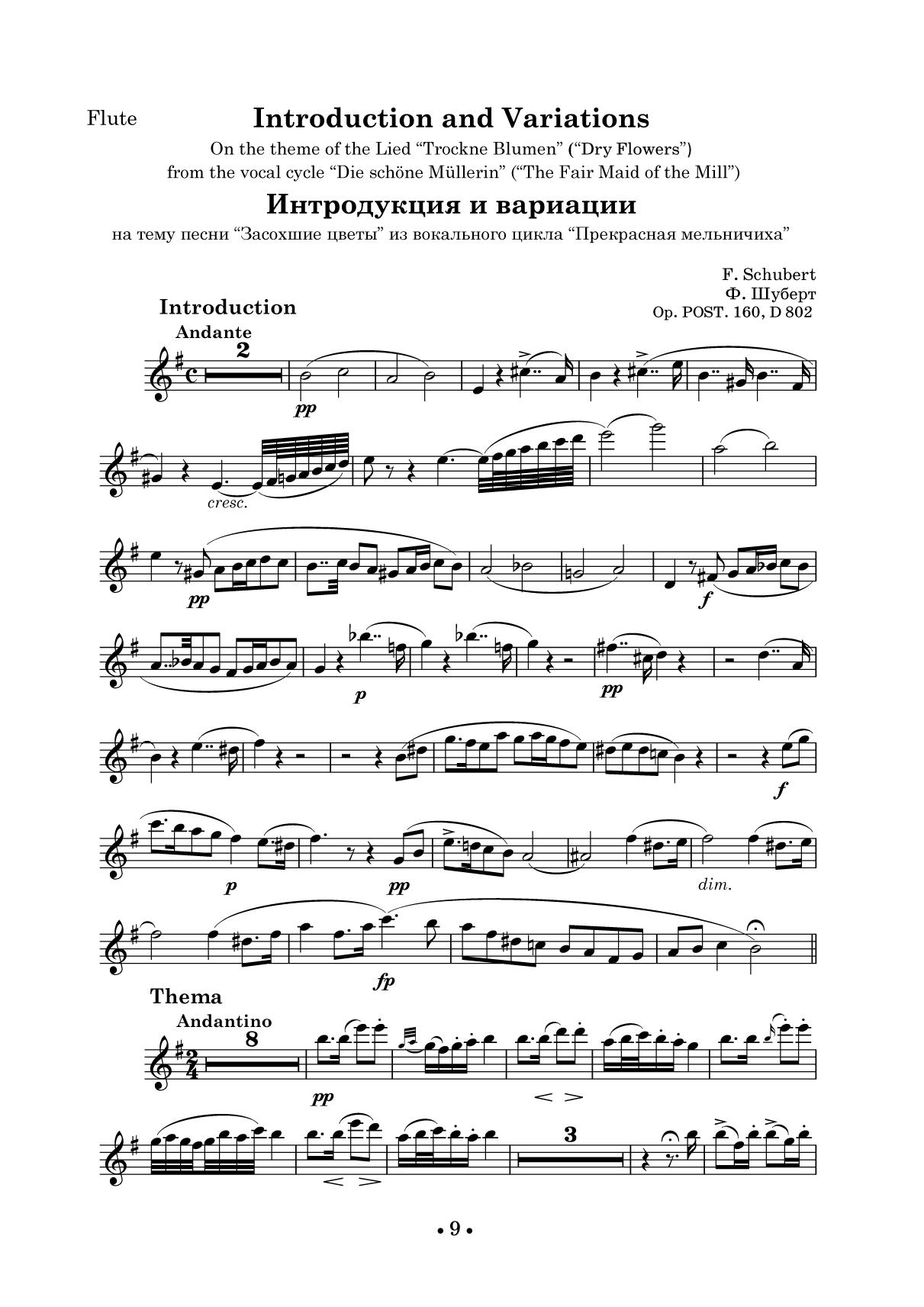 Flute

Introduction and Variations

On the theme of the Lied "Trockne Blumen" ("Dry Flowers")
from the vocal cycle "Die schöne Müllerin" ("The Fair Maid of the Mill")

Интродукция и вариации

на тему песни "Засохшие цветы" из вокального цикла "Прекрасная мельничиха"

F. Schubert
Ф. Шуберт
Op. POST. 160, D 802

Introduction

Andante

2

pp

cresc.

pp

f

p

pp

f

p

pp

dim.

fp

Thema

Andantino

8

pp

3

• 9 •